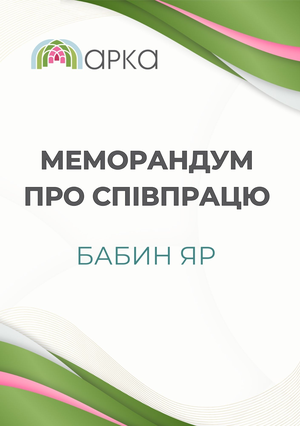 арка

МЕМОРАНДУМ ПРО СПІВПРАЦЮ

БАБИН ЯР